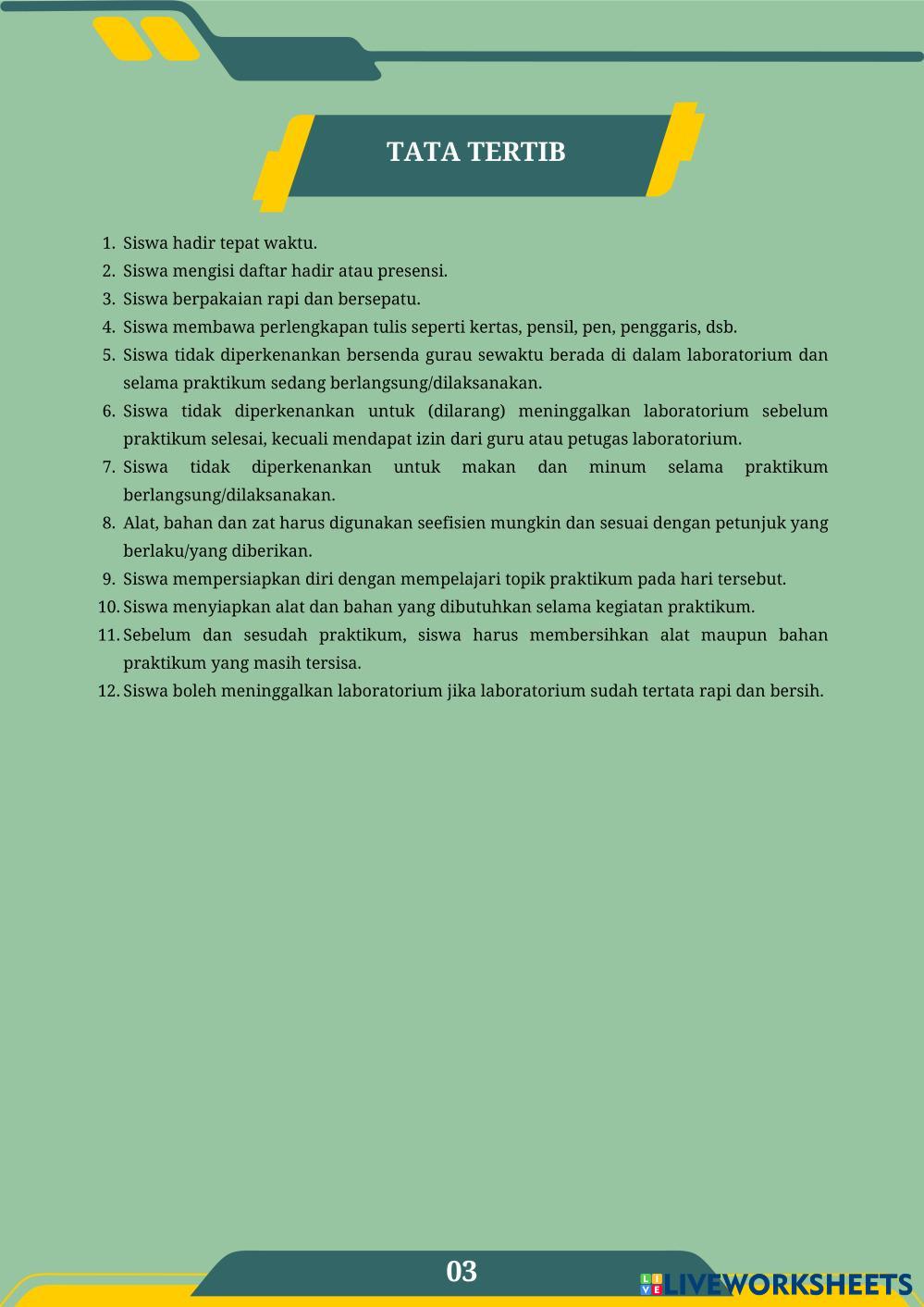 TATA TERTIB

1. Siswa hadir tepat waktu.
2. Siswa mengisi daftar hadir atau presensi.
3. Siswa berpakaian rapi dan bersepatu.
4. Siswa membawa perlengkapan tulis seperti kertas, pensil, pen, penggaris, dsb.
5. Siswa tidak diperkenankan bersenda gurau sewaktu berada di dalam laboratorium dan selama praktikum sedang berlangsung/dilaksanakan.
6. Siswa tidak diperkenankan untuk (dilarang) meninggalkan laboratorium sebelum praktikum selesai, kecuali mendapat izin dari guru atau petugas laboratorium.
7. Siswa tidak diperkenankan untuk makan dan minum selama praktikum berlangsung/dilaksanakan.
8. Alat, bahan dan zat harus digunakan seefisien mungkin dan sesuai dengan petunjuk yang berlaku/yang diberikan.
9. Siswa mempersiapkan diri dengan mempelajari topik praktikum pada hari tersebut.
10. Siswa menyiapkan alat dan bahan yang dibutuhkan selama kegiatan praktikum.
11. Sebelum dan sesudah praktikum, siswa harus membersihkan alat maupun bahan praktikum yang masih tersisa.
12. Siswa boleh meninggalkan laboratorium jika laboratorium sudah tertata rapi dan bersih.

03

LIVEWORKSHEETS